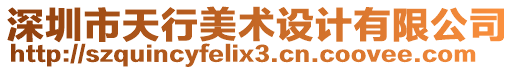 深圳市天行美术设计有限公司
http://szquincyfelix3.cn.coovee.com